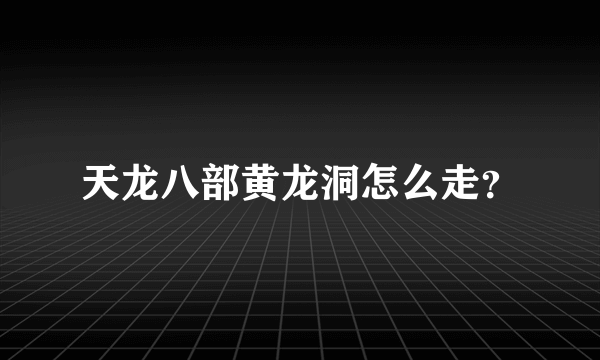 天龙八部黄龙洞怎么走?